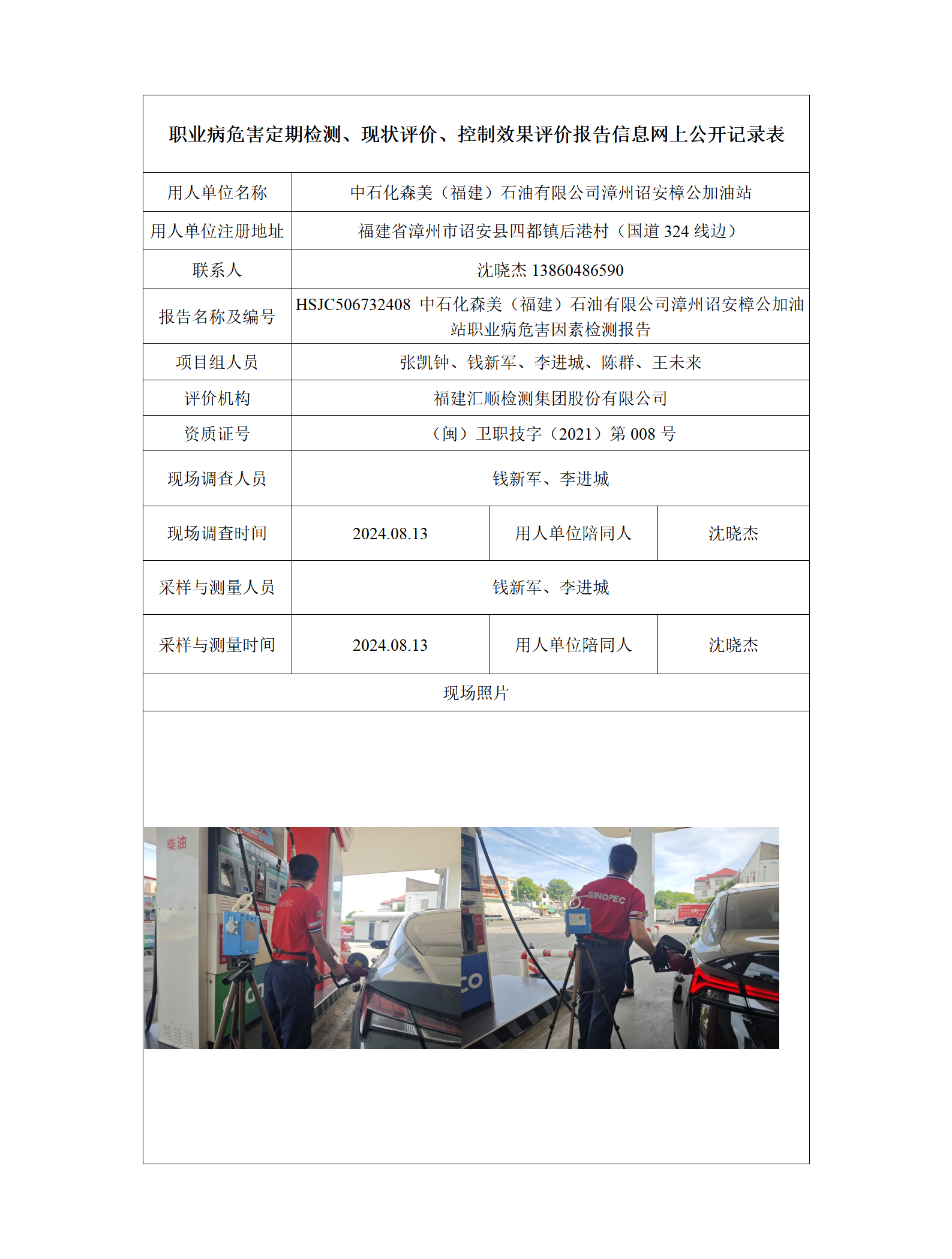 职业病危害定期检测、现状评价、控制效果评价报告信息网上公开记录表

| 用人单位名称 | 中石化森美（福建）石油有限公司漳州诏安樟公加油站 | | |
|---|---|---|---|
| 用人单位注册地址 | 福建省漳州市诏安县四都镇后港村（国道 324 线边） | | |
| 联系人 | 沈晓杰 13860486590 | | |
| 报告名称及编号 | HSJC506732408 中石化森美（福建）石油有限公司漳州诏安樟公加油站职业病危害因素检测报告 | | |
| 项目组人员 | 张凯钟、钱新军、李进城、陈群、王未来 | | |
| 评价机构 | 福建汇顺检测集团股份有限公司 | | |
| 资质证号 | （闽）卫职技字（2021）第 008 号 | | |
| 现场调查人员 | 钱新军、李进城 | | |
| 现场调查时间 | 2024.08.13 | 用人单位陪同人 | 沈晓杰 |
| 采样与测量人员 | 钱新军、李进城 | | |
| 采样与测量时间 | 2024.08.13 | 用人单位陪同人 | 沈晓杰 |
| 现场照片 | | | |

柴油
SINOPEC